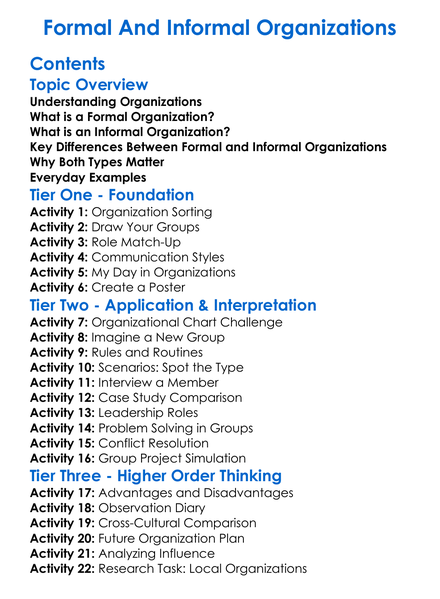 Formal And Informal Organizations

Contents

Topic Overview

Understanding Organizations
What is a Formal Organization?
What is an Informal Organization?
Key Differences Between Formal and Informal Organizations
Why Both Types Matter
Everyday Examples

Tier One - Foundation

Activity 1: Organization Sorting
Activity 2: Draw Your Groups
Activity 3: Role Match-Up
Activity 4: Communication Styles
Activity 5: My Day in Organizations
Activity 6: Create a Poster

Tier Two - Application & Interpretation

Activity 7: Organizational Chart Challenge
Activity 8: Imagine a New Group
Activity 9: Rules and Routines
Activity 10: Scenarios: Spot the Type
Activity 11: Interview a Member
Activity 12: Case Study Comparison
Activity 13: Leadership Roles
Activity 14: Problem Solving in Groups
Activity 15: Conflict Resolution
Activity 16: Group Project Simulation

Tier Three - Higher Order Thinking

Activity 17: Advantages and Disadvantages
Activity 18: Observation Diary
Activity 19: Cross-Cultural Comparison
Activity 20: Future Organization Plan
Activity 21: Analyzing Influence
Activity 22: Research Task: Local Organizations